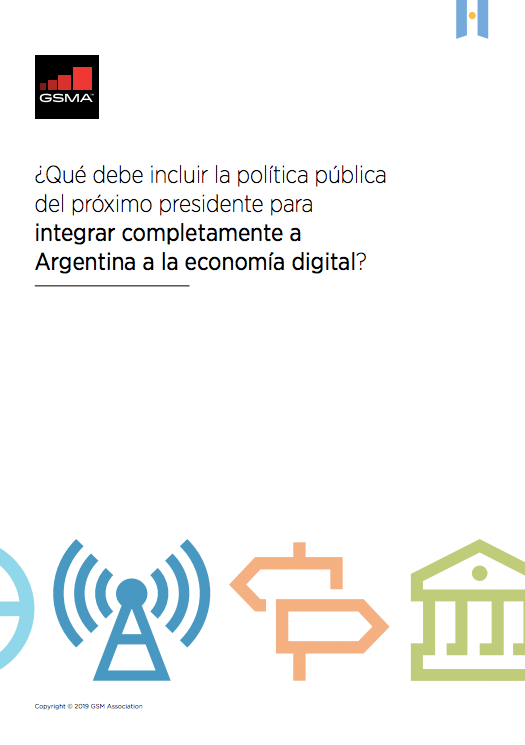 GSMA

¿Qué debe incluir la política pública del próximo presidente para integrar completamente a Argentina a la economía digital?

Copyright © 2019 GSM Association